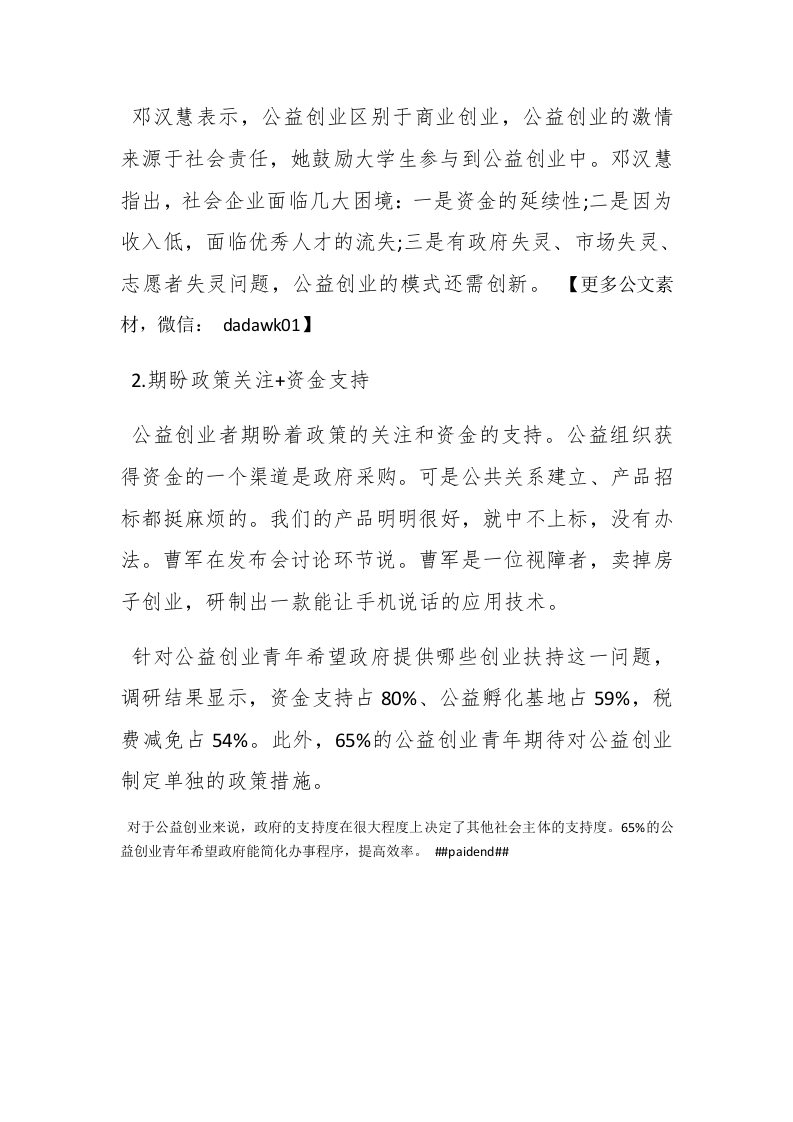 邓汉慧表示，公益创业区别于商业创业，公益创业的激情来源于社会责任，她鼓励大学生参与到公益创业中。邓汉慧指出，社会企业面临几大困境：一是资金的延续性;二是因为收入低，面临优秀人才的流失;三是有政府失灵、市场失灵、志愿者失灵问题，公益创业的模式还需创新。 【更多公文素材，微信： dadawk01】

2.期盼政策关注+资金支持

公益创业者期盼着政策的关注和资金的支持。公益组织获得资金的一个渠道是政府采购。可是公共关系建立、产品招标都挺麻烦的。我们的产品明明很好，就中不上标，没有办法。曹军在发布会讨论环节说。曹军是一位视障者，卖掉房子创业，研制出一款能让手机说话的应用技术。

针对公益创业青年希望政府提供哪些创业扶持这一问题，调研结果显示，资金支持占 80%、公益孵化基地占 59%，税费减免占 54%。此外，65%的公益创业青年期待对公益创业制定单独的政策措施。

对于公益创业来说，政府的支持度在很大程度上决定了其他社会主体的支持度。65%的公益创业青年希望政府能简化办事程序，提高效率。 ##paidend##